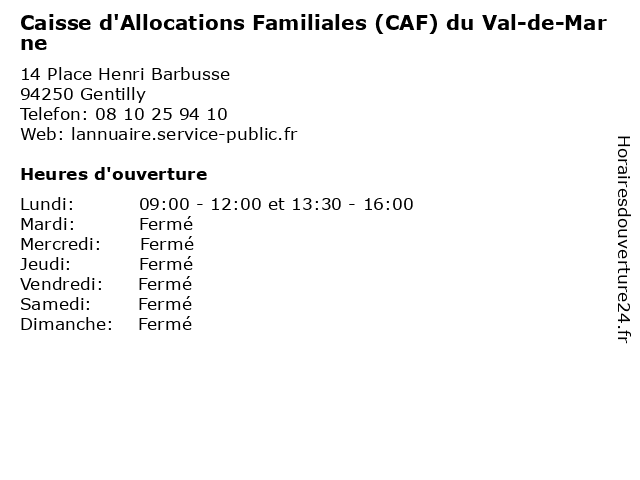 Caisse d'Allocations Familiales (CAF) du Val-de-Marne

14 Place Henri Barbusse
94250 Gentilly
Telefon: 08 10 25 94 10
Web: lannuaire.service-public.fr

Heures d'ouverture

Lundi: 09:00 - 12:00 et 13:30 - 16:00
Mardi: Fermé
Mercredi: Fermé
Jeudi: Fermé
Vendredi: Fermé
Samedi: Fermé
Dimanche: Fermé

Horairesdouverture24.fr